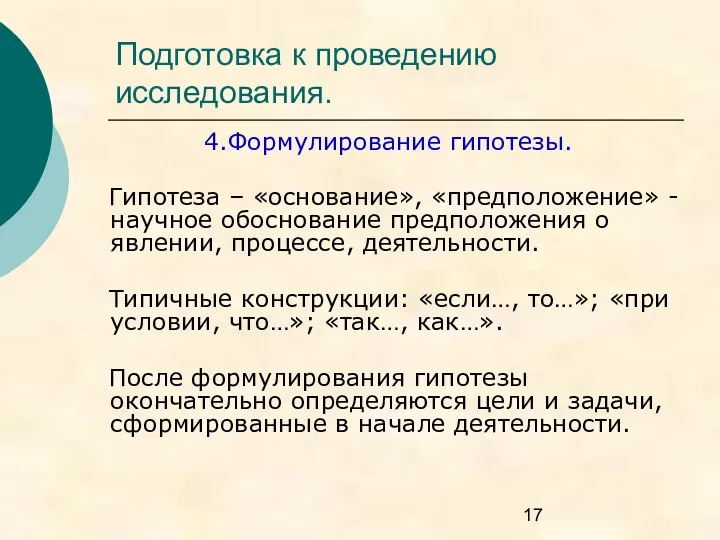 Подготовка к проведению исследования.

4.Формулирование гипотезы.

Гипотеза – «основание», «предположение» - научное обоснование предположения о явлении, процессе, деятельности.

Типичные конструкции: «если…, то…»; «при условии, что…»; «так…, как…».

После формулирования гипотезы окончательно определяются цели и задачи, сформированные в начале деятельности.

17